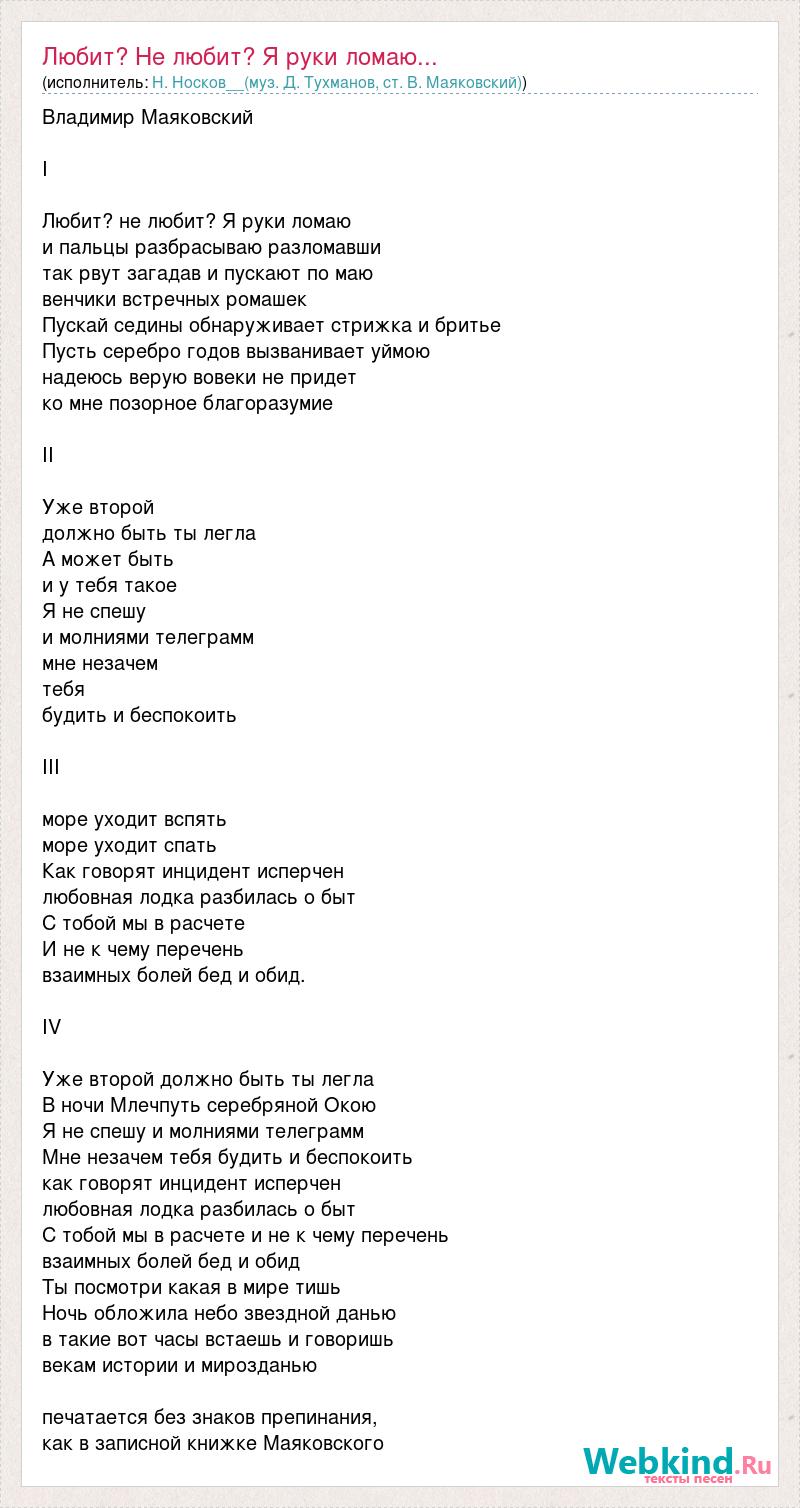 Любит? Не любит? Я руки ломаю...
(исполнитель: Н. Носков__(муз. Д. Тухманов, ст. В. Маяковский))

Владимир Маяковский

I

Любит? не любит? Я руки ломаю
и пальцы разбрасываю разломавши
так рвут загадав и пускают по маю
венчики встречных ромашек
Пускай седины обнаруживает стрижка и бритье
Пусть серебро годов вызванивает уймою
надеюсь верую вовеки не придет
ко мне позорное благоразумие

II

Уже второй
должно быть ты легла
А может быть
и у тебя такое
Я не спешу
и молниями телеграмм
мне незачем
тебя
будить и беспокоить

III

море уходит вспять
море уходит спать
Как говорят инцидент исперчен
любовная лодка разбилась о быт
С тобой мы в расчете
И не к чему перечень
взаимных болей бед и обид.

IV

Уже второй должно быть ты легла
В ночи Млечпуть серебряной Окою
Я не спешу и молниями телеграмм
Мне незачем тебя будить и беспокоить
как говорят инцидент исперчен
любовная лодка разбилась о быт
С тобой мы в расчете и не к чему перечень
взаимных болей бед и обид
Ты посмотри какая в мире тишь
Ночь обложила небо звездной данью
в такие вот часы встаешь и говоришь
векам истории и мирозданью

печатается без знаков препинания,
как в записной книжке Маяковского

Webkind.Ru
тексты песен